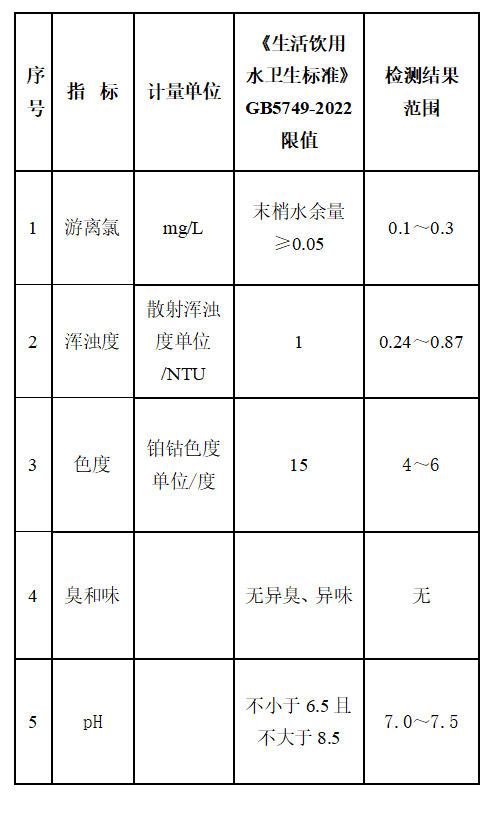 | 序号 | 指 标 | 计量单位 | 《生活饮用水卫生标准》GB5749-2022 限值 | 检测结果范围 |
|---|---|---|---|---|
| 1 | 游离氯 | mg/L | 末梢水余量 ≥0.05 | 0.1～0.3 |
| 2 | 浑浊度 | 散射浑浊度单位/NTU | 1 | 0.24～0.87 |
| 3 | 色度 | 铂钴色度单位/度 | 15 | 4～6 |
| 4 | 臭和味 | | 无异臭、异味 | 无 |
| 5 | pH | | 不小于 6.5 且不大于 8.5 | 7.0～7.5 |